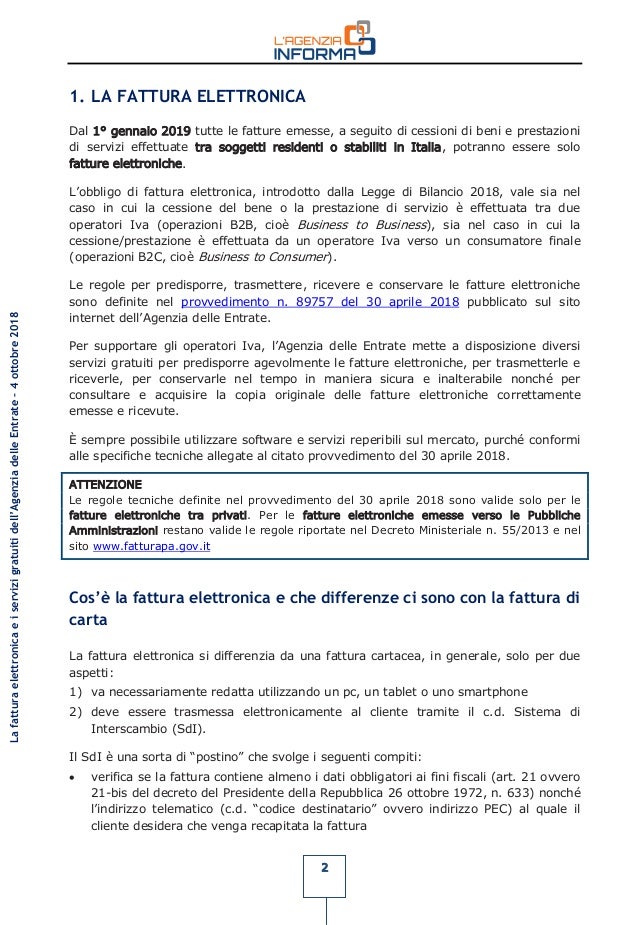 L'AGENZIA INFORMA

La fattura elettronica e i servizi gratuiti dell'Agenzia delle Entrate - 4 ottobre 2018

1. LA FATTURA ELETTRONICA

Dal 1° gennaio 2019 tutte le fatture emesse, a seguito di cessioni di beni e prestazioni di servizi effettuate tra soggetti residenti o stabiliti in Italia, potranno essere solo fatture elettroniche.

L'obbligo di fattura elettronica, introdotto dalla Legge di Bilancio 2018, vale sia nel caso in cui la cessione del bene o la prestazione di servizio è effettuata tra due operatori Iva (operazioni B2B, cioè Business to Business), sia nel caso in cui la cessione/prestazione è effettuata da un operatore Iva verso un consumatore finale (operazioni B2C, cioè Business to Consumer).

Le regole per predisporre, trasmettere, ricevere e conservare le fatture elettroniche sono definite nel provvedimento n. 89757 del 30 aprile 2018 pubblicato sul sito internet dell'Agenzia delle Entrate.

Per supportare gli operatori Iva, l'Agenzia delle Entrate mette a disposizione diversi servizi gratuiti per predisporre agevolmente le fatture elettroniche, per trasmetterle e riceverle, per conservarle nel tempo in maniera sicura e inalterabile nonché per consultare e acquisire la copia originale delle fatture elettroniche correttamente emesse e ricevute.

È sempre possibile utilizzare software e servizi reperibili sul mercato, purché conformi alle specifiche tecniche allegate al citato provvedimento del 30 aprile 2018.

ATTENZIONE
Le regole tecniche definite nel provvedimento del 30 aprile 2018 sono valide solo per le fatture elettroniche tra privati. Per le fatture elettroniche emesse verso le Pubbliche Amministrazioni restano valide le regole riportate nel Decreto Ministeriale n. 55/2013 e nel sito www.fatturapa.gov.it

Cos'è la fattura elettronica e che differenze ci sono con la fattura di carta

La fattura elettronica si differenzia da una fattura cartacea, in generale, solo per due aspetti:
1) va necessariamente redatta utilizzando un pc, un tablet o uno smartphone
2) deve essere trasmessa elettronicamente al cliente tramite il c.d. Sistema di Interscambio (SdI).

Il SdI è una sorta di "postino" che svolge i seguenti compiti:
• verifica se la fattura contiene almeno i dati obbligatori ai fini fiscali (art. 21 ovvero 21-bis del decreto del Presidente della Repubblica 26 ottobre 1972, n. 633) nonché l'indirizzo telematico (c.d. "codice destinatario" ovvero indirizzo PEC) al quale il cliente desidera che venga recapitata la fattura

2